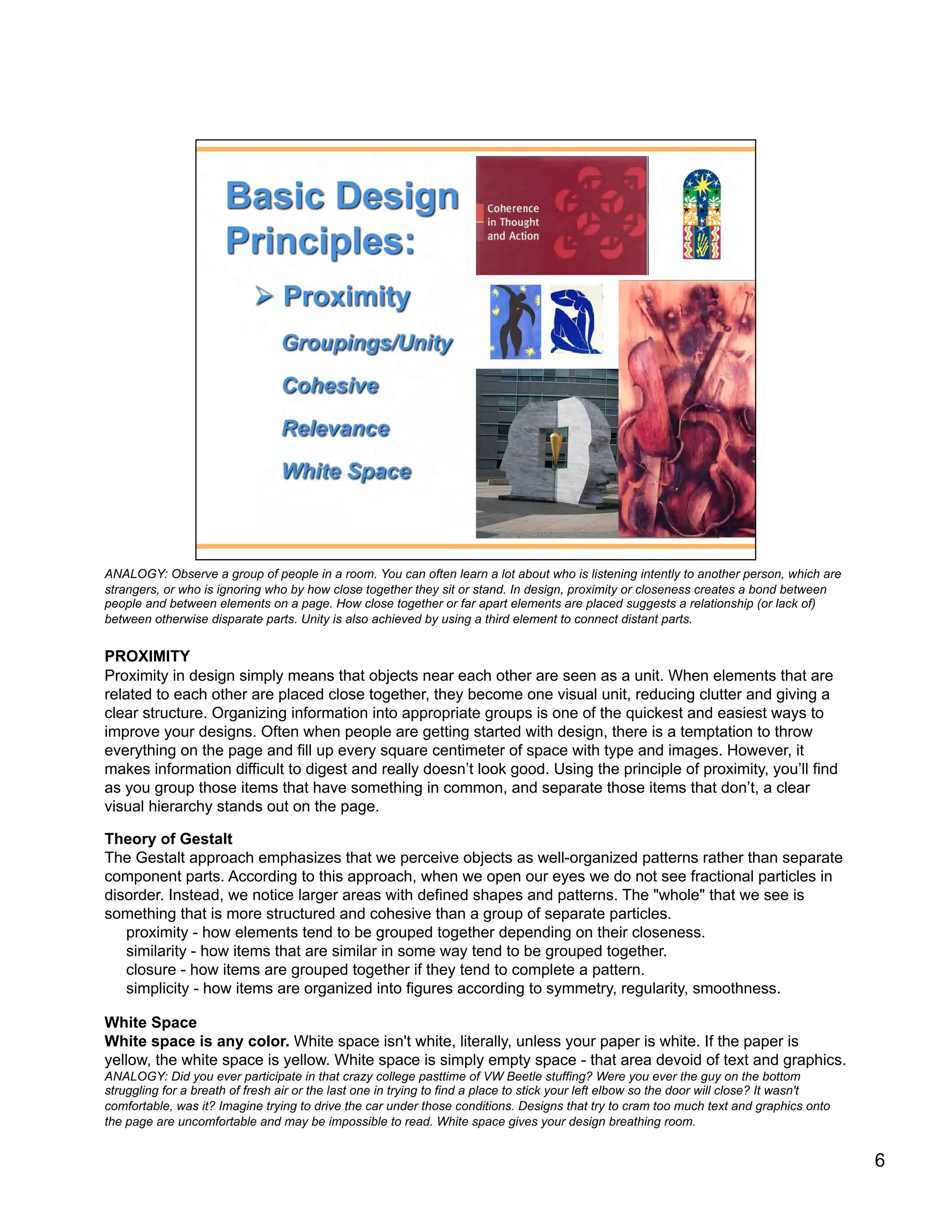 Basic Design Principles:

➢ Proximity

Groupings/Unity

Cohesive

Relevance

White Space

Coherence in Thought and Action

ANALOGY: Observe a group of people in a room. You can often learn a lot about who is listening intently to another person, which are strangers, or who is ignoring who by how close together they sit or stand. In design, proximity or closeness creates a bond between people and between elements on a page. How close together or far apart elements are placed suggests a relationship (or lack of) between otherwise disparate parts. Unity is also achieved by using a third element to connect distant parts.

PROXIMITY
Proximity in design simply means that objects near each other are seen as a unit. When elements that are related to each other are placed close together, they become one visual unit, reducing clutter and giving a clear structure. Organizing information into appropriate groups is one of the quickest and easiest ways to improve your designs. Often when people are getting started with design, there is a temptation to throw everything on the page and fill up every square centimeter of space with type and images. However, it makes information difficult to digest and really doesn't look good. Using the principle of proximity, you'll find as you group those items that have something in common, and separate those items that don't, a clear visual hierarchy stands out on the page.

Theory of Gestalt
The Gestalt approach emphasizes that we perceive objects as well-organized patterns rather than separate component parts. According to this approach, when we open our eyes we do not see fractional particles in disorder. Instead, we notice larger areas with defined shapes and patterns. The "whole" that we see is something that is more structured and cohesive than a group of separate particles.
proximity - how elements tend to be grouped together depending on their closeness.
similarity - how items that are similar in some way tend to be grouped together.
closure - how items are grouped together if they tend to complete a pattern.
simplicity - how items are organized into figures according to symmetry, regularity, smoothness.

White Space
White space is any color. White space isn't white, literally, unless your paper is white. If the paper is yellow, the white space is yellow. White space is simply empty space - that area devoid of text and graphics.
ANALOGY: Did you ever participate in that crazy college pasttime of VW Beetle stuffing? Were you ever the guy on the bottom struggling for a breath of fresh air or the last one in trying to find a place to stick your left elbow so the door will close? It wasn't comfortable, was it? Imagine trying to drive the car under those conditions. Designs that try to cram too much text and graphics onto the page are uncomfortable and may be impossible to read. White space gives your design breathing room.

6